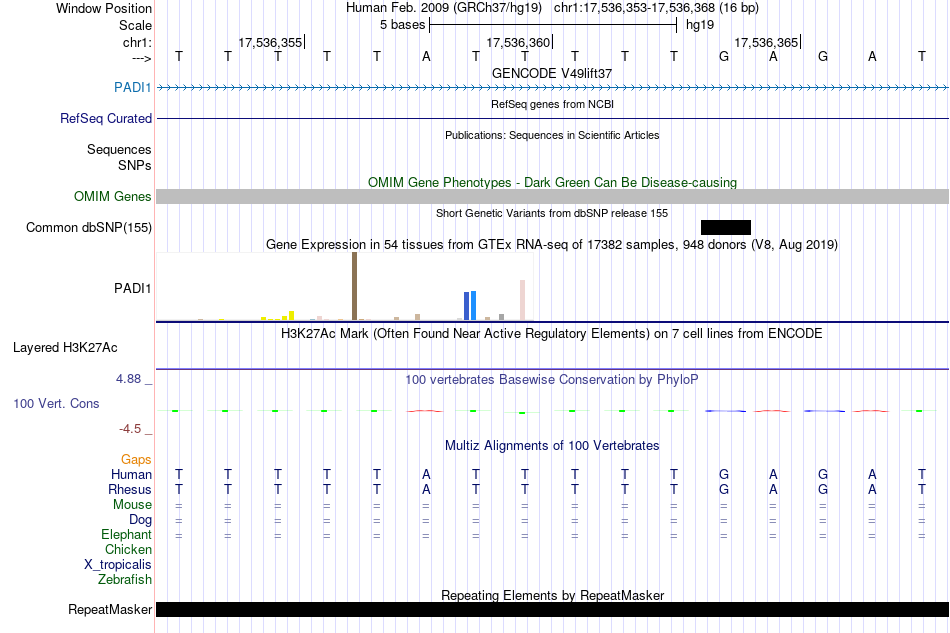 Window Position Human Feb. 2009 (GRCh37/hg19) chr1:17,536,353-17,536,368 (16 bp)
Scale 5 bases hg19
chr1: 17,536,355| 17,536,360| 17,536,365|
---> T T T T T A T T T T T G A G A T
GENCODE V49lift37
PADI1
RefSeq genes from NCBI
RefSeq Curated
Publications: Sequences in Scientific Articles
Sequences
SNPs
OMIM Gene Phenotypes - Dark Green Can Be Disease-causing
OMIM Genes
Short Genetic Variants from dbSNP release 155
Common dbSNP(155)
Gene Expression in 54 tissues from GTEx RNA-seq of 17382 samples, 948 donors (V8, Aug 2019)
PADI1
H3K27Ac Mark (Often Found Near Active Regulatory Elements) on 7 cell lines from ENCODE
Layered H3K27Ac
4.88 _ 100 vertebrates Basewise Conservation by PhyloP
100 Vert. Cons
-4.5 _
Multiz Alignments of 100 Vertebrates
Gaps
Human T T T T T A T T T T T G A G A T
Rhesus T T T T T A T T T T T G A G A T
Mouse = = = = = = = = = = = = = = = =
Dog = = = = = = = = = = = = = = = =
Elephant = = = = = = = = = = = = = = = =
Chicken
X_tropicalis
Zebrafish
Repeating Elements by RepeatMasker
RepeatMasker